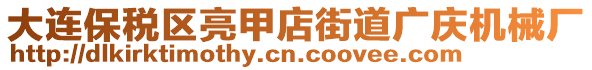 大连保税区亮甲店街道广庆机械厂
http://dlkirktimothy.cn.coovee.com